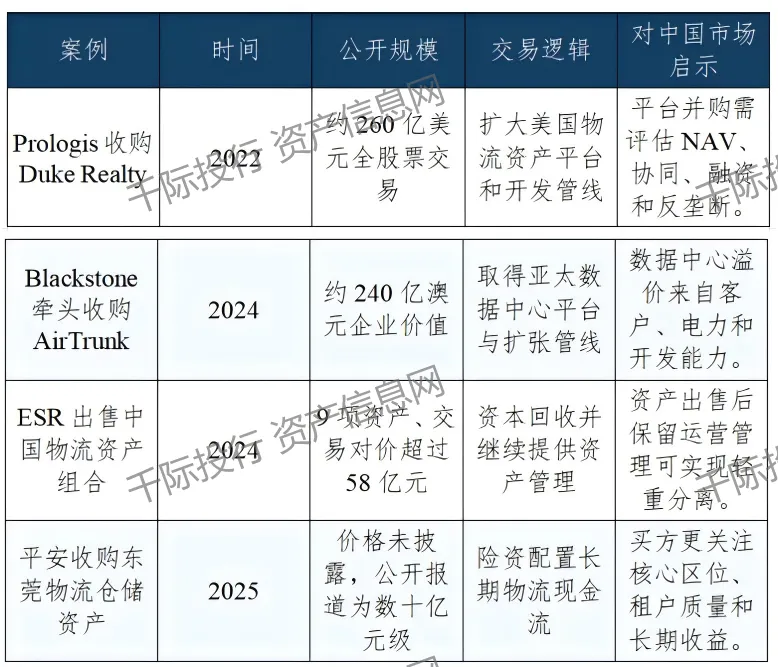 | 案例 | 时间 | 公开规模 | 交易逻辑 | 对中国市场启示 |
|---|---|---|---|---|
| Prologis 收购 Duke Realty | 2022 | 约 260 亿美元全股票交易 | 扩大美国物流资产平台和开发管线 | 平台并购需评估 NAV、协同、融资和反垄断。 |
| Blackstone 牵头收购 AirTrunk | 2024 | 约 240 亿澳元企业价值 | 取得亚太数据中心平台与扩张管线 | 数据中心溢价来自客户、电力和开发能力。 |
| ESR 出售中国物流资产组合 | 2024 | 9 项资产、交易对价超过 58 亿元 | 资本回收并继续提供资产管理 | 资产出售后保留运营管理可实现轻重分离。 |
| 平安收购东莞物流仓储资产 | 2025 | 价格未披露，公开报道为数十亿元级 | 险资配置长期物流现金流 | 买方更关注核心区位、租户质量和长期收益。 |

千际投行 资产信息网
千际投行 资产信息网